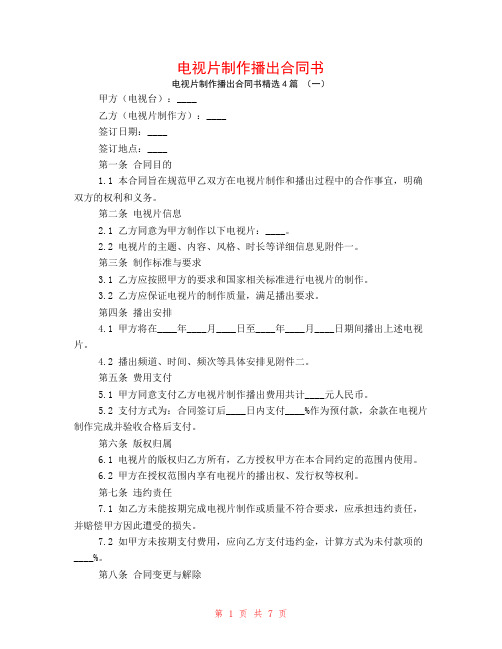 电视片制作播出合同书

电视片制作播出合同书精选4篇 （一）

甲方（电视台）：____

乙方（电视片制作方）：____

签订日期：____

签订地点：____

第一条 合同目的

1.1 本合同旨在规范甲乙双方在电视片制作和播出过程中的合作事宜，明确双方的权利和义务。

第二条 电视片信息

2.1 乙方同意为甲方制作以下电视片：____。

2.2 电视片的主题、内容、风格、时长等详细信息见附件一。

第三条 制作标准与要求

3.1 乙方应按照甲方的要求和国家相关标准进行电视片的制作。

3.2 乙方应保证电视片的制作质量，满足播出要求。

第四条 播出安排

4.1 甲方将在____年____月____日至____年____月____日期间播出上述电视片。

4.2 播出频道、时间、频次等具体安排见附件二。

第五条 费用支付

5.1 甲方同意支付乙方电视片制作播出费用共计____元人民币。

5.2 支付方式为：合同签订后____日内支付____%作为预付款，余款在电视片制作完成并验收合格后支付。

第六条 版权归属

6.1 电视片的版权归乙方所有，乙方授权甲方在本合同约定的范围内使用。

6.2 甲方在授权范围内享有电视片的播出权、发行权等权利。

第七条 违约责任

7.1 如乙方未能按期完成电视片制作或质量不符合要求，应承担违约责任，并赔偿甲方因此遭受的损失。

7.2 如甲方未按期支付费用，应向乙方支付违约金，计算方式为未付款项的____%。

第八条 合同变更与解除

第 1 页 共 7 页